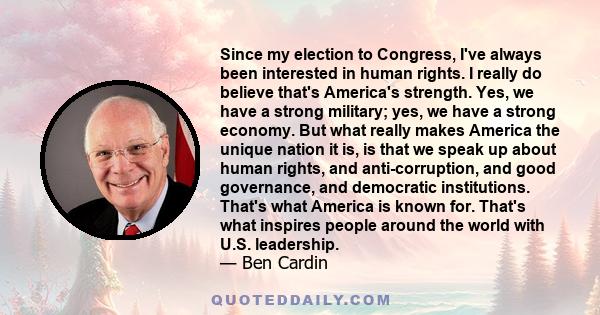 Since my election to Congress, I've always been interested in human rights. I really do believe that's America's strength. Yes, we have a strong military; yes, we have a strong economy. But what really makes America the unique nation it is, is that we speak up about human rights, and anti-corruption, and good governance, and democratic institutions. That's what America is known for. That's what inspires people around the world with U.S. leadership.
— Ben Cardin

QUOTEDDAILY.COM